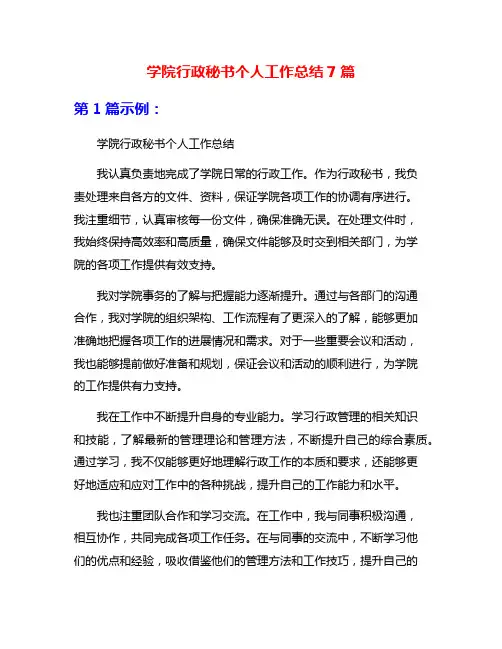 学院行政秘书个人工作总结 7 篇

第 1 篇示例：

学院行政秘书个人工作总结

我认真负责地完成了学院日常的行政工作。作为行政秘书，我负责处理来自各方的文件、资料，保证学院各项工作的协调有序进行。我注重细节，认真审核每一份文件，确保准确无误。在处理文件时，我始终保持高效率和高质量，确保文件能够及时交到相关部门，为学院的各项工作提供有效支持。

我对学院事务的了解与把握能力逐渐提升。通过与各部门的沟通合作，我对学院的组织架构、工作流程有了更深入的了解，能够更加准确地把握各项工作的进展情况和需求。对于一些重要会议和活动，我也能够提前做好准备和规划，保证会议和活动的顺利进行，为学院的工作提供有力支持。

我在工作中不断提升自身的专业能力。学习行政管理的相关知识和技能，了解最新的管理理论和管理方法，不断提升自己的综合素质。通过学习，我不仅能够更好地理解行政工作的本质和要求，还能够更好地适应和应对工作中的各种挑战，提升自己的工作能力和水平。

我也注重团队合作和学习交流。在工作中，我与同事积极沟通，相互协作，共同完成各项工作任务。在与同事的交流中，不断学习他们的优点和经验，吸收借鉴他们的管理方法和工作技巧，提升自己的